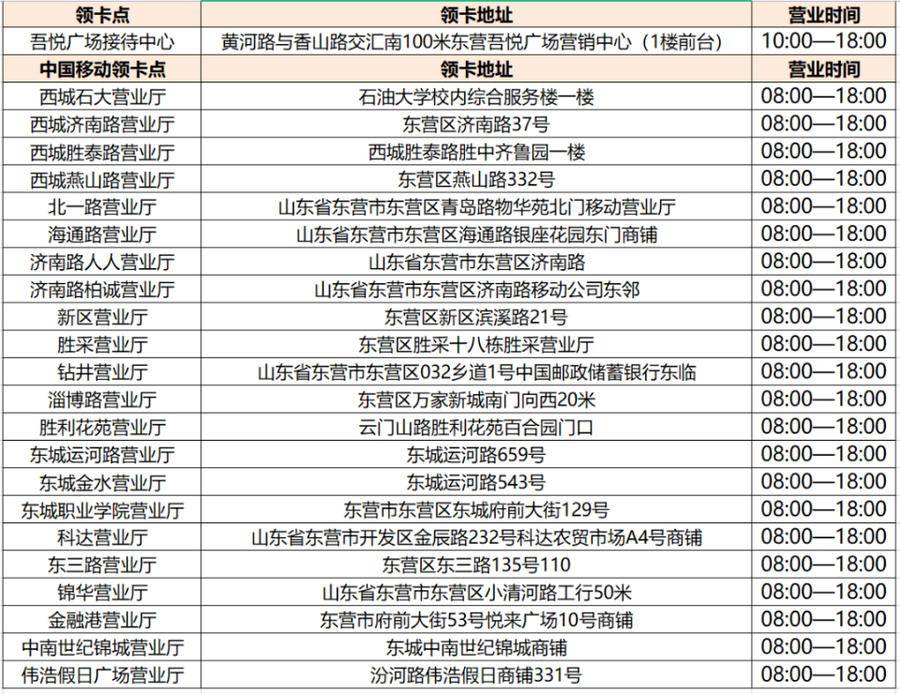 | 领卡点 | 领卡地址 | 营业时间 |
|---|---|---|
| 吾悦广场接待中心 | 黄河路与香山路交汇南100米东营吾悦广场营销中心（1楼前台） | 10:00—18:00 |
| 中国移动领卡点 | 领卡地址 | 营业时间 |
| 西城石大营业厅 | 石油大学校内综合服务楼一楼 | 08:00—18:00 |
| 西城济南路营业厅 | 东营区济南路37号 | 08:00—18:00 |
| 西城胜泰路营业厅 | 西城胜泰路胜中齐鲁园一楼 | 08:00—18:00 |
| 西城燕山路营业厅 | 东营区燕山路332号 | 08:00—18:00 |
| 北一路营业厅 | 山东省东营市东营区青岛路物华苑北门移动营业厅 | 08:00—18:00 |
| 海通路营业厅 | 山东省东营市东营区海通路银座花园东门商铺 | 08:00—18:00 |
| 济南路人人营业厅 | 山东省东营市东营区济南路 | 08:00—18:00 |
| 济南路柏诚营业厅 | 山东省东营市东营区济南路移动公司东邻 | 08:00—18:00 |
| 新区营业厅 | 东营区新区滨溪路21号 | 08:00—18:00 |
| 胜采营业厅 | 东营区胜采十八栋胜采营业厅 | 08:00—18:00 |
| 钻井营业厅 | 山东省东营市东营区032乡道1号中国邮政储蓄银行东临 | 08:00—18:00 |
| 淄博路营业厅 | 东营区万家新城南门向西20米 | 08:00—18:00 |
| 胜利花苑营业厅 | 云门山路胜利花苑百合园门口 | 08:00—18:00 |
| 东城运河路营业厅 | 东城运河路659号 | 08:00—18:00 |
| 东城金水营业厅 | 东城运河路543号 | 08:00—18:00 |
| 东城职业学院营业厅 | 东营市东营区东城府前大街129号 | 08:00—18:00 |
| 科达营业厅 | 山东省东营市开发区金辰路232号科达农贸市场A4号商铺 | 08:00—18:00 |
| 东三路营业厅 | 东营区东三路135号110 | 08:00—18:00 |
| 锦华营业厅 | 山东省东营市东营区小清河路工行50米 | 08:00—18:00 |
| 金融港营业厅 | 东营市府前大街53号悦来广场10号商铺 | 08:00—18:00 |
| 中南世纪锦城营业厅 | 东城中南世纪锦城商铺 | 08:00—18:00 |
| 伟浩假日广场营业厅 | 汾河路伟浩假日商铺331号 | 08:00—18:00 |